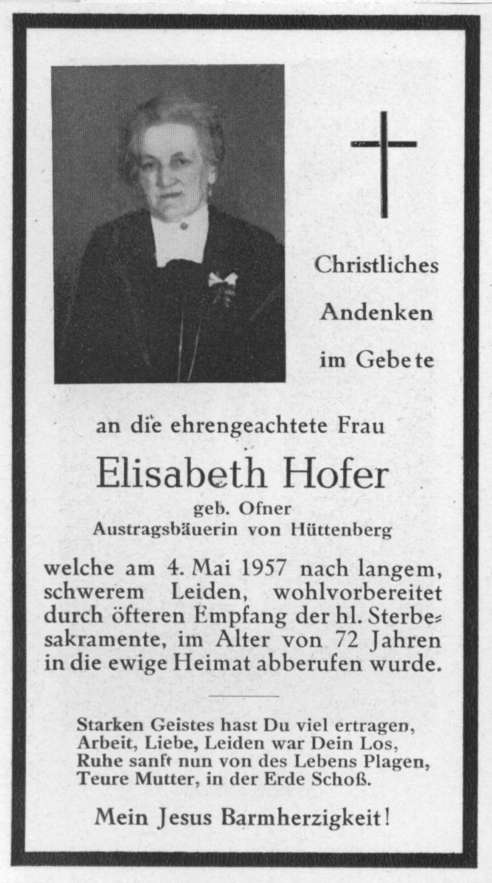 Christliches
Andenken
im Gebete

an die ehrengeachtete Frau

Elisabeth Hofer

geb. Ofner
Austragsbäuerin von Hüttenberg

welche am 4. Mai 1957 nach langem, schwerem Leiden, wohlvorbereitet durch öfteren Empfang der hl. Sterbesakramente, im Alter von 72 Jahren in die ewige Heimat abberufen wurde.

Starken Geistes hast Du viel ertragen,
Arbeit, Liebe, Leiden war Dein Los,
Ruhe sanft nun von des Lebens Plagen,
Teure Mutter, in der Erde Schoß.

Mein Jesus Barmherzigkeit!